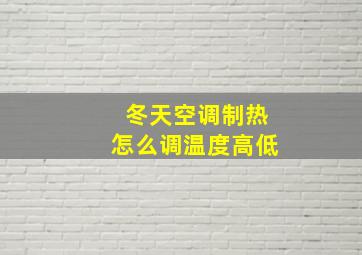 冬天空调制热
怎么调温度高低